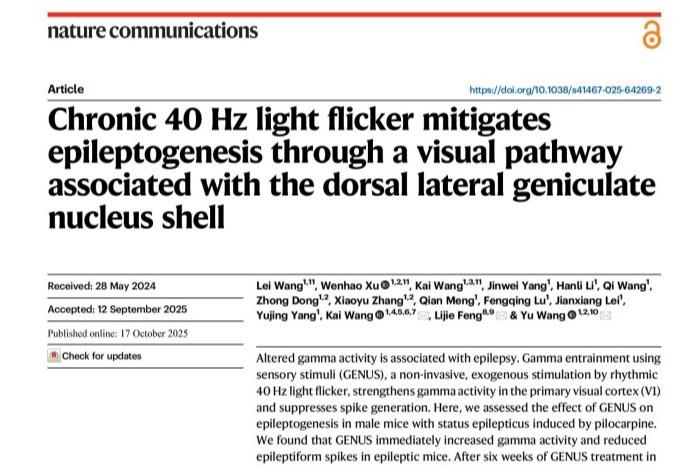 nature communications

Article

https://doi.org/10.1038/s41467-025-64269-2

Chronic 40 Hz light flicker mitigates epileptogenesis through a visual pathway associated with the dorsal lateral geniculate nucleus shell

Received: 28 May 2024

Accepted: 12 September 2025

Published online: 17 October 2025

Check for updates

Lei Wang$^{1,11}$, Wenhao Xu$^{1,2,11}$, Kai Wang$^{1,3,11}$, Jinwei Yang$^{1}$, Hanli Li$^{1}$, Qi Wang$^{1}$, Zhong Dong$^{1,2}$, Xiaoyu Zhang$^{1,2}$, Qian Meng$^{1}$, Fengqing Lu$^{1}$, Jianxiang Lei$^{1}$, Yujing Yang$^{1}$, Kai Wang$^{1,4,5,6,7}$, Lijie Feng$^{8,9}$ & Yu Wang$^{1,2,10}$

Altered gamma activity is associated with epilepsy. Gamma entrainment using sensory stimuli (GENUS), a non-invasive, exogenous stimulation by rhythmic 40 Hz light flicker, strengthens gamma activity in the primary visual cortex (V1) and suppresses spike generation. Here, we assessed the effect of GENUS on epileptogenesis in male mice with status epilepticus induced by pilocarpine. We found that GENUS immediately increased gamma activity and reduced epileptiform spikes in epileptic mice. After six weeks of GENUS treatment in